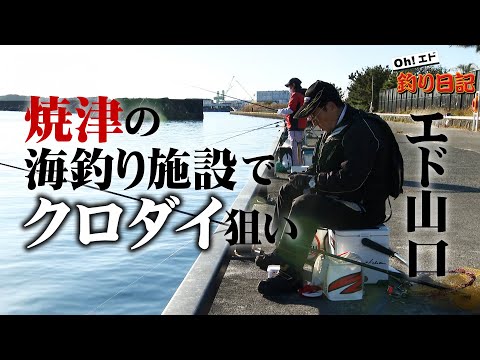 Oh! エド
釣り日記

焼津の
海釣り施設で
クロダイ狙い

エド山口